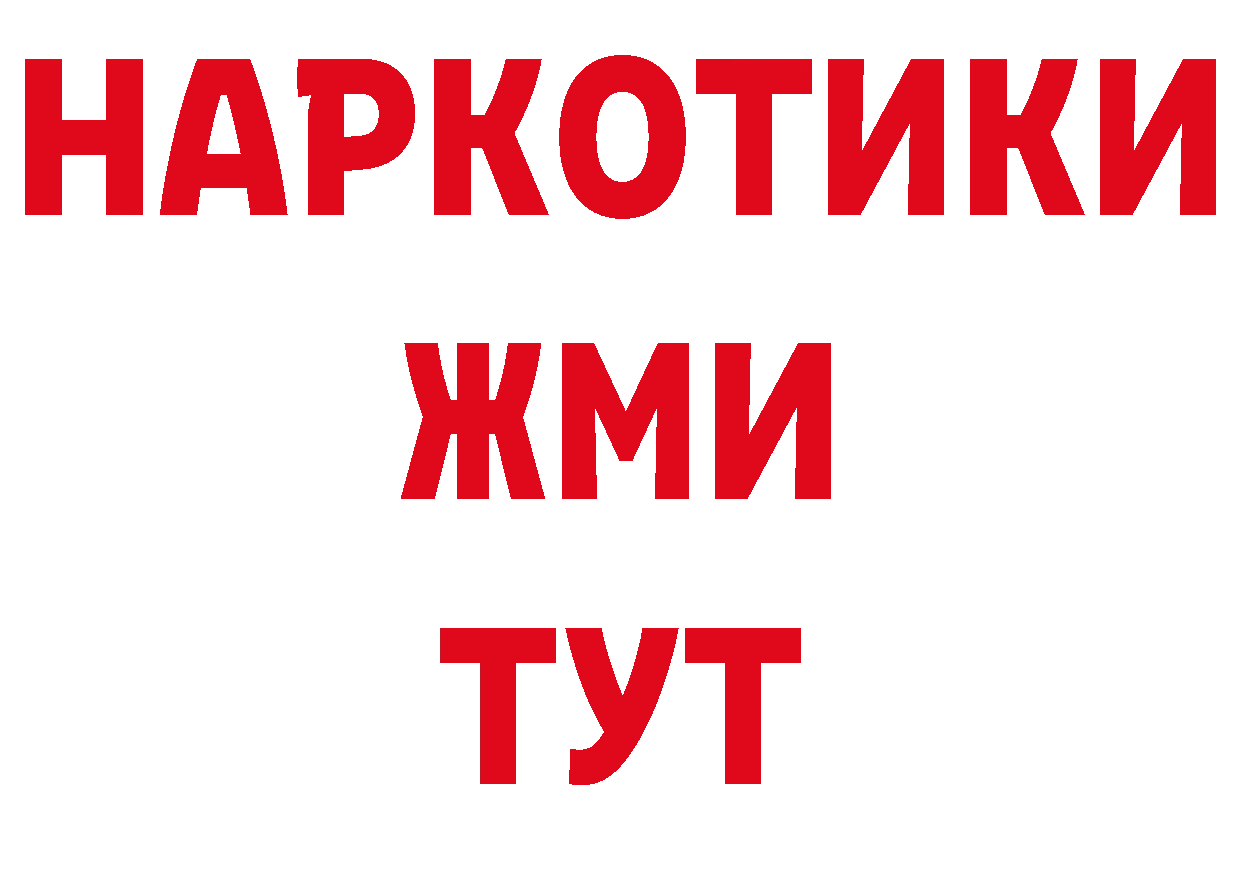 НАРКОТИКИ
ЖМИ
ТУТ